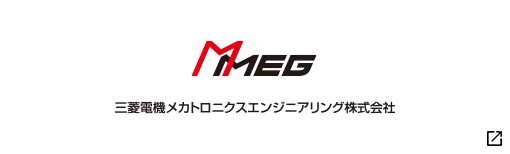 MMEG

三菱電機メカトロニクスエンジニアリング株式会社